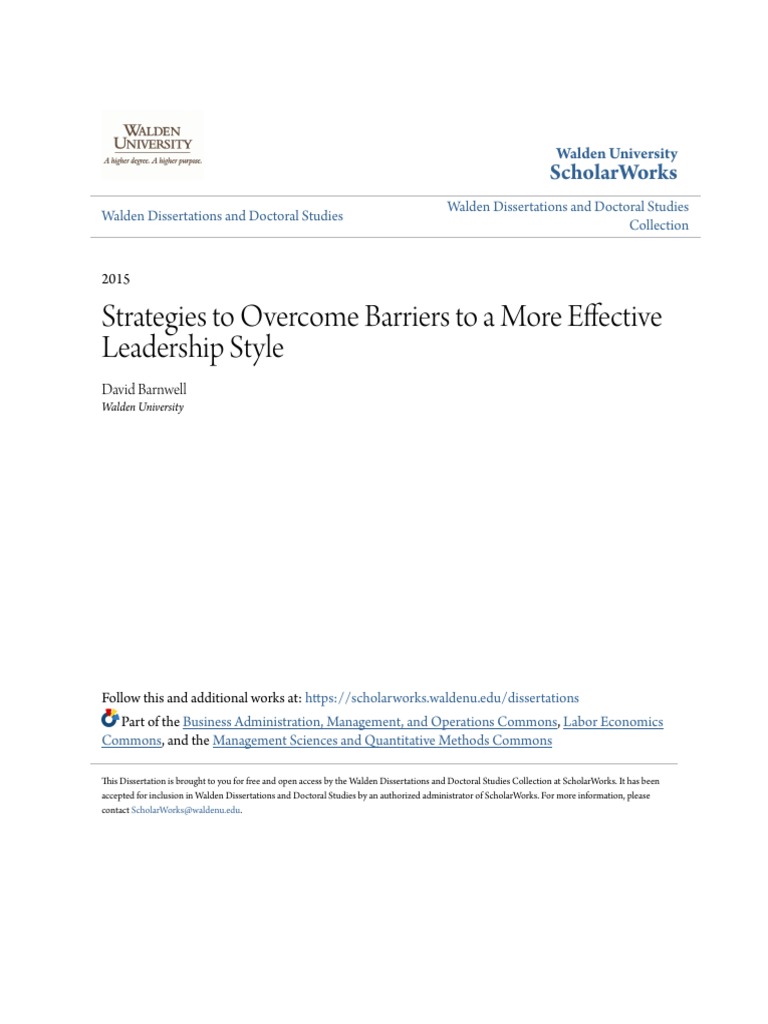 WALDEN UNIVERSITY
A higher degree. A higher purpose.

Walden University
ScholarWorks

Walden Dissertations and Doctoral Studies

Walden Dissertations and Doctoral Studies Collection

2015

Strategies to Overcome Barriers to a More Effective Leadership Style

David Barnwell
Walden University

Follow this and additional works at: https://scholarworks.waldenu.edu/dissertations

Part of the Business Administration, Management, and Operations Commons, Labor Economics Commons, and the Management Sciences and Quantitative Methods Commons

This Dissertation is brought to you for free and open access by the Walden Dissertations and Doctoral Studies Collection at ScholarWorks. It has been accepted for inclusion in Walden Dissertations and Doctoral Studies by an authorized administrator of ScholarWorks. For more information, please contact ScholarWorks@waldenu.edu.